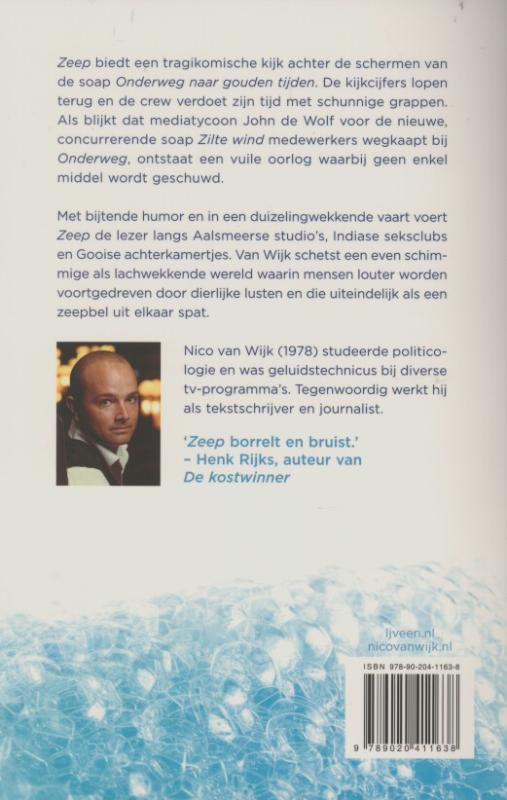 Zeep biedt een tragikomische kijk achter de schermen van de soap Onderweg naar gouden tijden. De kijkcijfers lopen terug en de crew verdoet zijn tijd met schunnige grappen. Als blijkt dat mediatycoon John de Wolf voor de nieuwe, concurrerende soap Zilte wind medewerkers wegkaapt bij Onderweg, ontstaat een vuile oorlog waarbij geen enkel middel wordt geschuwd.

Met bijtende humor en in een duizelingwekkende vaart voert Zeep de lezer langs Aalsmeerse studio's, Indiase seksclubs en Gooise achterkamertjes. Van Wijk schetst een even schimmige als lachwekkende wereld waarin mensen louter worden voortgedreven door dierlijke lusten en die uiteindelijk als een zeepbel uit elkaar spat.

Nico van Wijk (1978) studeerde politicologie en was geluidstechnicus bij diverse tv-programma's. Tegenwoordig werkt hij als tekstschrijver en journalist.

'Zeep borrelt en bruist.'
– Henk Rijks, auteur van De kostwinner

ljveen.nl
nicovanwijk.nl

ISBN 978-90-204-1163-8

9 789020 411638